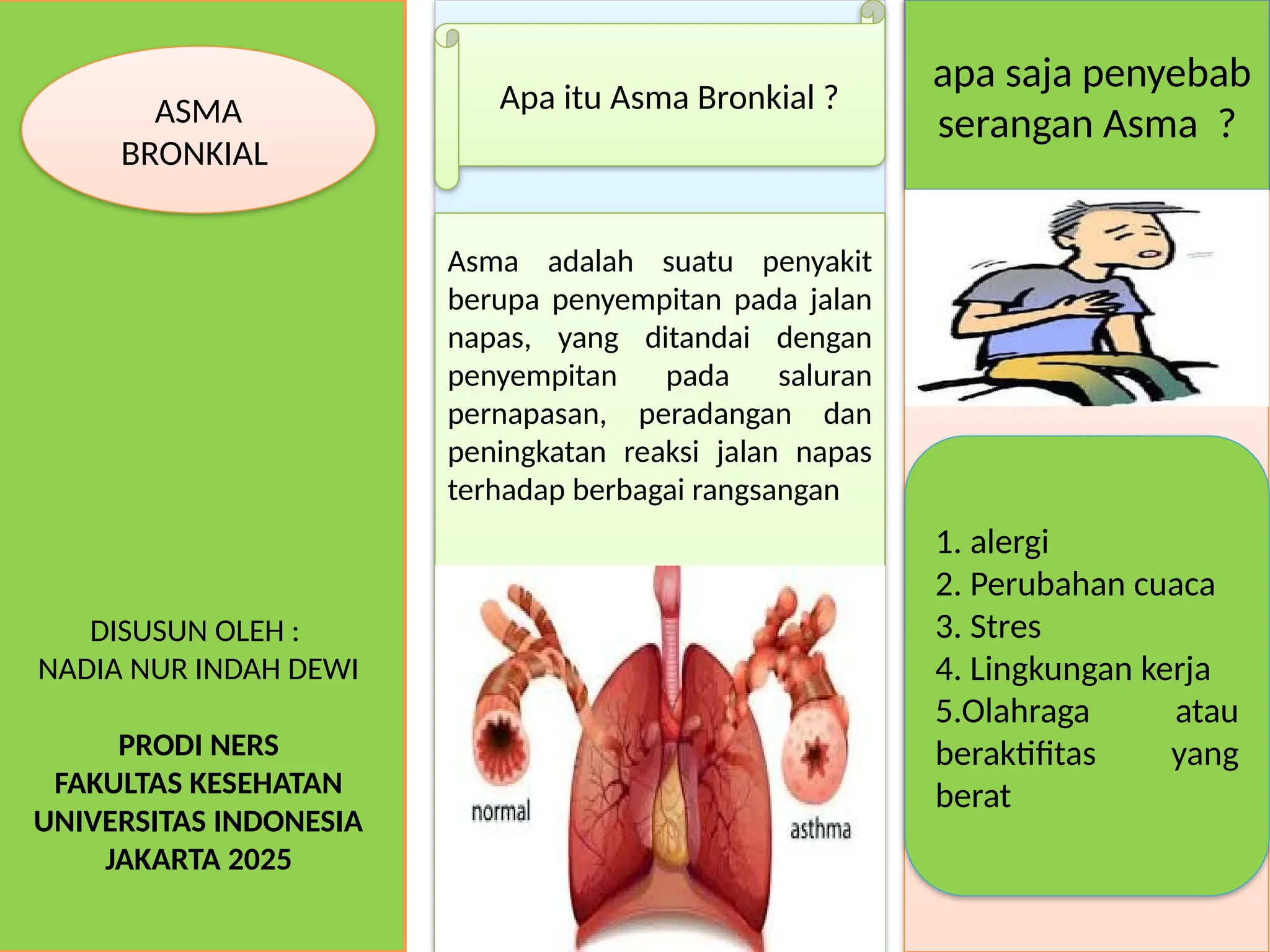 ASMA
BRONKIAL

DISUSUN OLEH :
NADIA NUR INDAH DEWI

PRODI NERS
FAKULTAS KESEHATAN
UNIVERSITAS INDONESIA
JAKARTA 2025

Apa itu Asma Bronkial ?

Asma adalah suatu penyakit berupa penyempitan pada jalan napas, yang ditandai dengan penyempitan pada saluran pernapasan, peradangan dan peningkatan reaksi jalan napas terhadap berbagai rangsangan

normal

asthma

apa saja penyebab serangan Asma ?

1. alergi
2. Perubahan cuaca
3. Stres
4. Lingkungan kerja
5.Olahraga atau beraktifitas yang berat